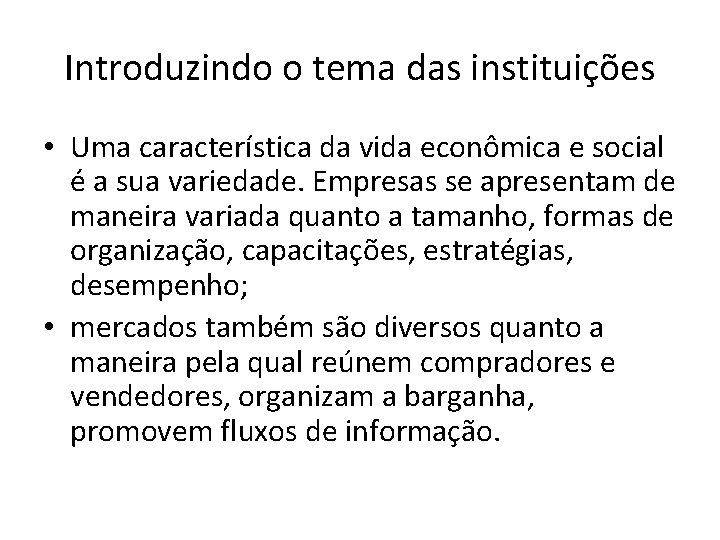 Introduzindo o tema das instituições

• Uma característica da vida econômica e social é a sua variedade. Empresas se apresentam de maneira variada quanto a tamanho, formas de organização, capacitações, estratégias, desempenho;

• mercados também são diversos quanto a maneira pela qual reúnem compradores e vendedores, organizam a barganha, promovem fluxos de informação.